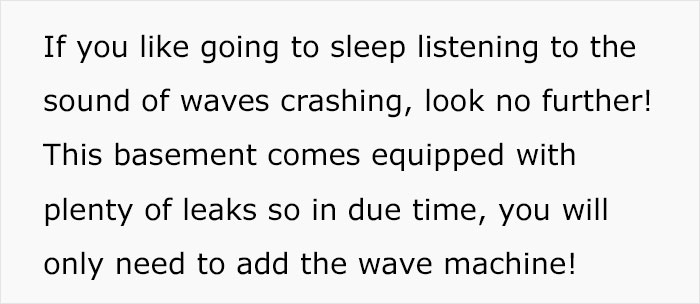 If you like going to sleep listening to the sound of waves crashing, look no further! This basement comes equipped with plenty of leaks so in due time, you will only need to add the wave machine!